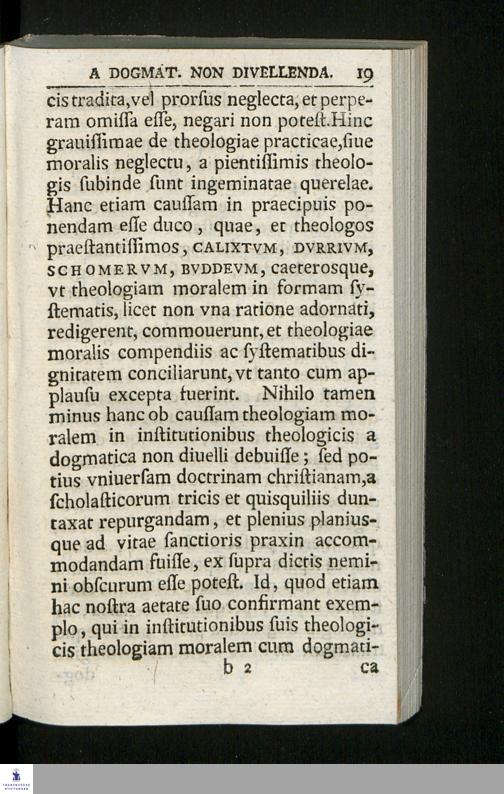 A DOGMAT. NON DIVELLENDA. 19

cis tradita, vel prorſus neglecta, et perperam omiſſa eſſe, negari non poteſt. Hinc grauiſſimae de theologiae practicae, ſiue moralis neglectu, a pientiſſimis theologis ſubinde ſunt ingeminatae querelae. Hanc etiam cauſſam in praecipuis ponendam eſſe duco, quae, et theologos praeſtantiſſimos, CALIXTVM, DVRRIVM, SCHOMERVM, BVDDEVM, caeterosque, vt theologiam moralem in formam ſyſtematis, licet non vna ratione adornati, redigerent, commouerunt, et theologiae moralis compendiis ac ſyſtematibus dignitatem conciliarunt, vt tanto cum applauſu excepta fuerint. Nihilo tamen minus hanc ob cauſſam theologiam moralem in inſtitutionibus theologicis a dogmatica non diuelli debuiſſe; ſed potius vniuerſam doctrinam chriſtianam, a ſcholaſticorum tricis et quisquiliis duntaxat repurgandam, et plenius planiusque ad vitae ſanctioris praxin accommodandam fuiſſe, ex ſupra dictis nemini obſcurum eſſe poteſt. Id, quod etiam hac noſtra aetate ſuo confirmant exemplo, qui in inſtitutionibus ſuis theologicis theologiam moralem cum dogmati-

b 2 ca